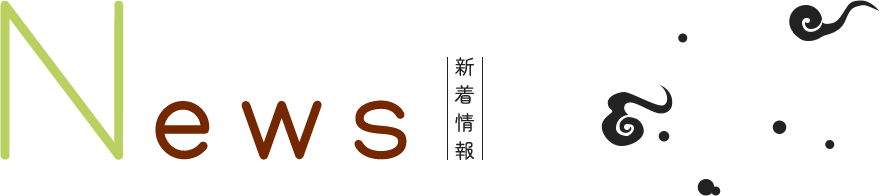 News

新着情報